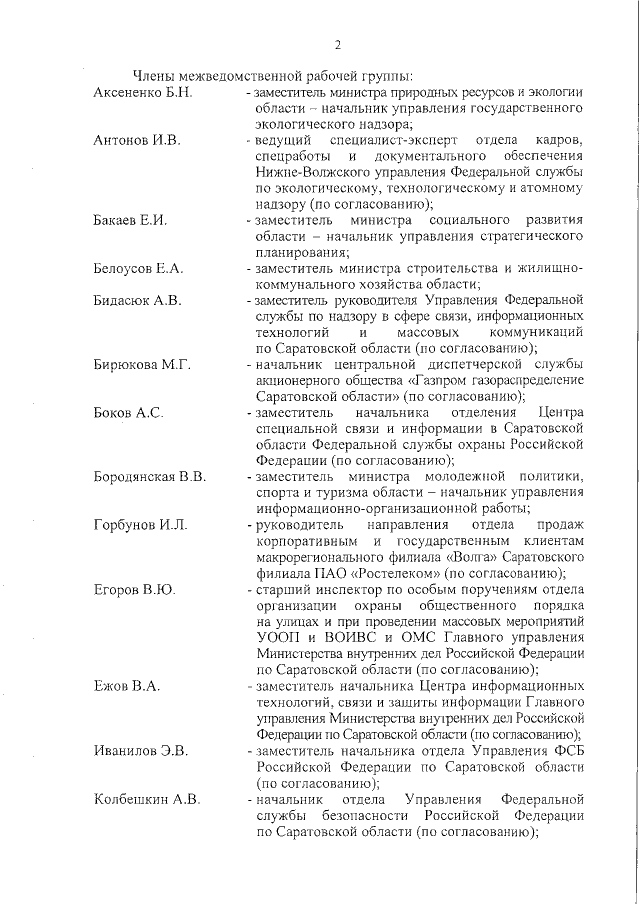 2

Члены межведомственной рабочей группы:

Аксененко Б.Н. - заместитель министра природных ресурсов и экологии области – начальник управления государственного экологического надзора;

Антонов И.В. - ведущий специалист-эксперт отдела кадров, спецработы и документального обеспечения Нижне-Волжского управления Федеральной службы по экологическому, технологическому и атомному надзору (по согласованию);

Бакаев Е.И. - заместитель министра социального развития области – начальник управления стратегического планирования;

Белоусов Е.А. - заместитель министра строительства и жилищно-коммунального хозяйства области;

Бидасюк А.В. - заместитель руководителя Управления Федеральной службы по надзору в сфере связи, информационных технологий и массовых коммуникаций по Саратовской области (по согласованию);

Бирюкова М.Г. - начальник центральной диспетчерской службы акционерного общества «Газпром газораспределение Саратовской области» (по согласованию);

Боков А.С. - заместитель начальника отделения Центра специальной связи и информации в Саратовской области Федеральной службы охраны Российской Федерации (по согласованию);

Бородянская В.В. - заместитель министра молодежной политики, спорта и туризма области – начальник управления информационно-организационной работы;

Горбунов И.Л. - руководитель направления отдела продаж корпоративным и государственным клиентам макрорегионального филиала «Волга» Саратовского филиала ПАО «Ростелеком» (по согласованию);

Егоров В.Ю. - старший инспектор по особым поручениям отдела организации охраны общественного порядка на улицах и при проведении массовых мероприятий УООП и ВОИВС и ОМС Главного управления Министерства внутренних дел Российской Федерации по Саратовской области (по согласованию);

Ежов В.А. - заместитель начальника Центра информационных технологий, связи и защиты информации Главного управления Министерства внутренних дел Российской Федерации по Саратовской области (по согласованию);

Иванилов Э.В. - заместитель начальника отдела Управления ФСБ Российской Федерации по Саратовской области (по согласованию);

Колбешкин А.В. - начальник отдела Управления Федеральной службы безопасности Российской Федерации по Саратовской области (по согласованию);